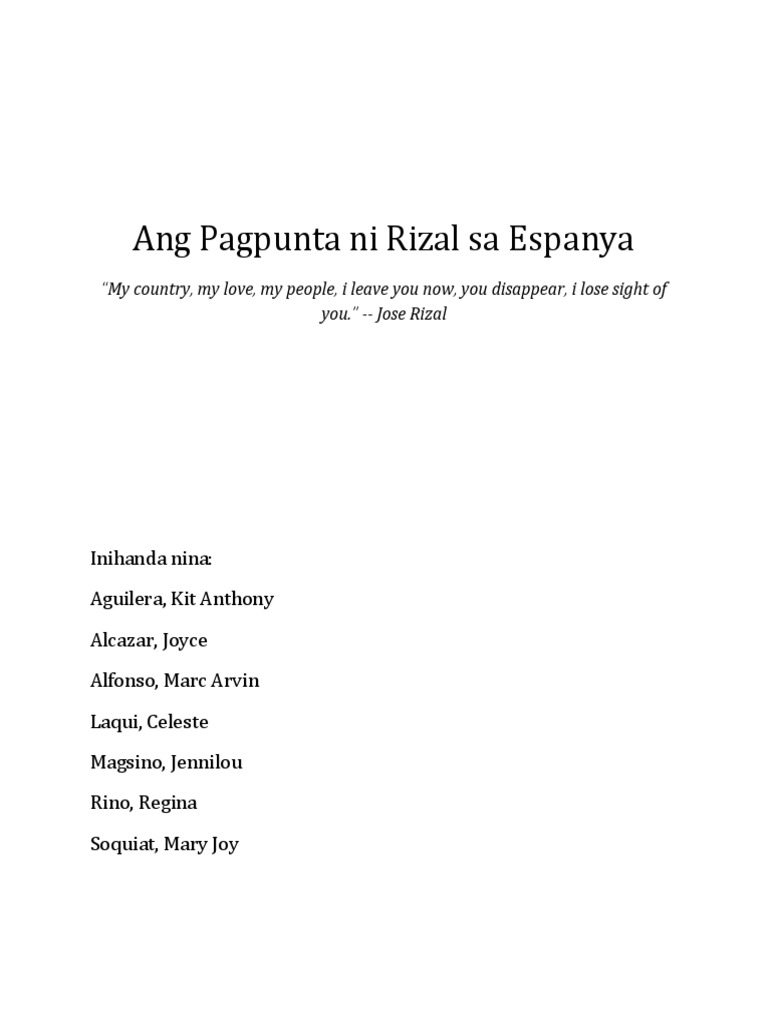 Ang Pagpunta ni Rizal sa Espanya

"My country, my love, my people, i leave you now, you disappear, i lose sight of you." -- Jose Rizal

Inihanda nina:

Aguilera, Kit Anthony

Alcazar, Joyce

Alfonso, Marc Arvin

Laqui, Celeste

Magsino, Jennilou

Rino, Regina

Soquiat, Mary Joy